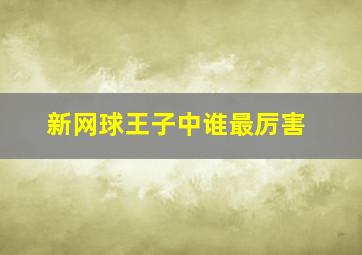 新网球王子中谁最厉害